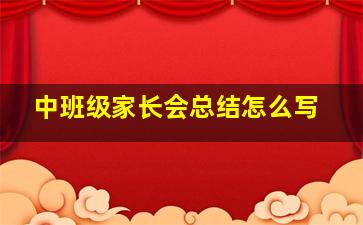 中班级家长会总结怎么写